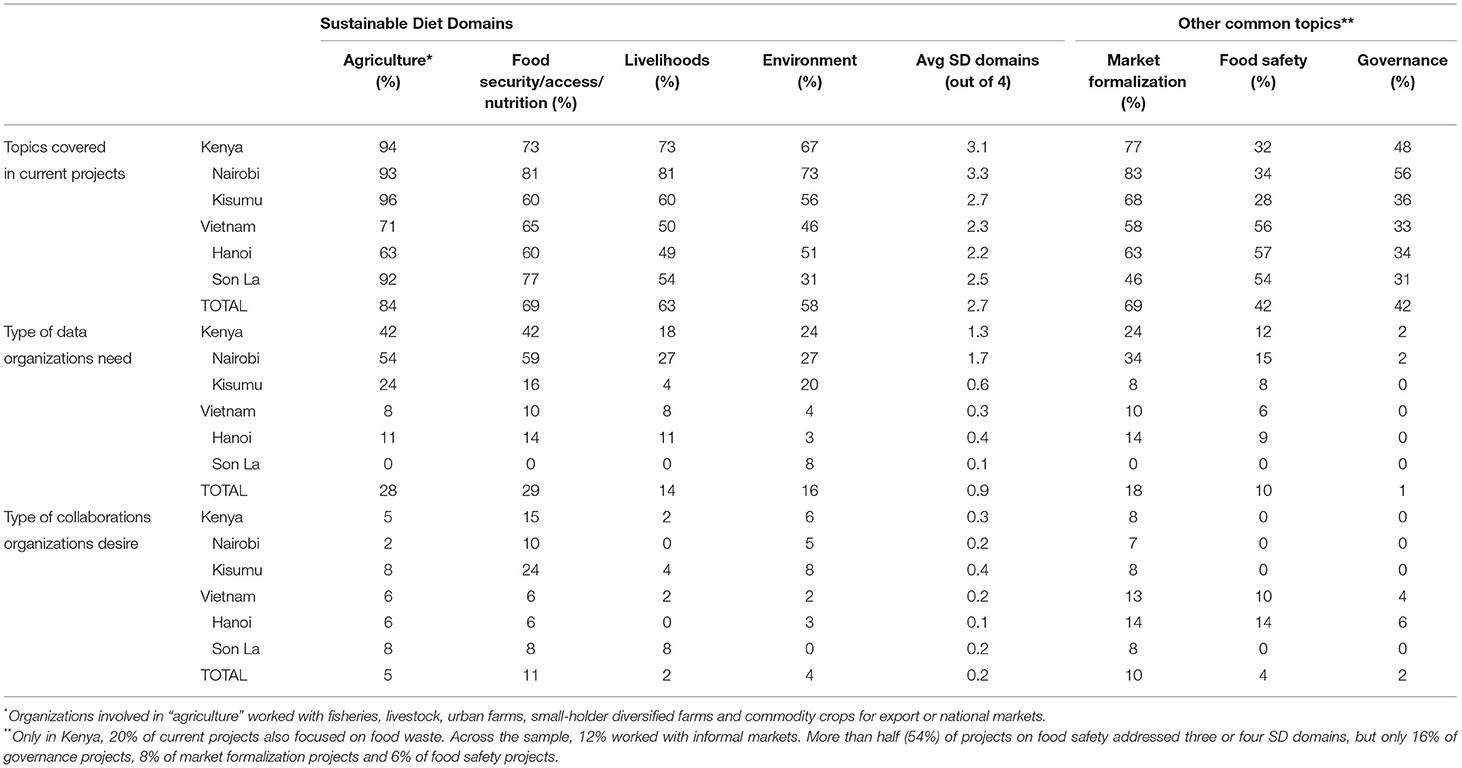 | | | Sustainable Diet Domains | | | | | Other common topics** | | |
|---|---|---|---|---|---|---|---|---|---|
| | | Agriculture* (%) | Food security/access/ nutrition (%) | Livelihoods (%) | Environment (%) | Avg SD domains (out of 4) | Market formalization (%) | Food safety (%) | Governance (%) |
| Topics covered in current projects | Kenya | 94 | 73 | 73 | 67 | 3.1 | 77 | 32 | 48 |
| | Nairobi | 93 | 81 | 81 | 73 | 3.3 | 83 | 34 | 56 |
| | Kisumu | 96 | 60 | 60 | 56 | 2.7 | 68 | 28 | 36 |
| | Vietnam | 71 | 65 | 50 | 46 | 2.3 | 58 | 56 | 33 |
| | Hanoi | 63 | 60 | 49 | 51 | 2.2 | 63 | 57 | 34 |
| | Son La | 92 | 77 | 54 | 31 | 2.5 | 46 | 54 | 31 |
| | TOTAL | 84 | 69 | 63 | 58 | 2.7 | 69 | 42 | 42 |
| Type of data organizations need | Kenya | 42 | 42 | 18 | 24 | 1.3 | 24 | 12 | 2 |
| | Nairobi | 54 | 59 | 27 | 27 | 1.7 | 34 | 15 | 2 |
| | Kisumu | 24 | 16 | 4 | 20 | 0.6 | 8 | 8 | 0 |
| | Vietnam | 8 | 10 | 8 | 4 | 0.3 | 10 | 6 | 0 |
| | Hanoi | 11 | 14 | 11 | 3 | 0.4 | 14 | 9 | 0 |
| | Son La | 0 | 0 | 0 | 8 | 0.1 | 0 | 0 | 0 |
| | TOTAL | 28 | 29 | 14 | 16 | 0.9 | 18 | 10 | 1 |
| Type of collaborations organizations desire | Kenya | 5 | 15 | 2 | 6 | 0.3 | 8 | 0 | 0 |
| | Nairobi | 2 | 10 | 0 | 5 | 0.2 | 7 | 0 | 0 |
| | Kisumu | 8 | 24 | 4 | 8 | 0.4 | 8 | 0 | 0 |
| | Vietnam | 6 | 6 | 2 | 2 | 0.2 | 13 | 10 | 4 |
| | Hanoi | 6 | 6 | 0 | 3 | 0.1 | 14 | 14 | 6 |
| | Son La | 8 | 8 | 8 | 0 | 0.2 | 8 | 0 | 0 |
| | TOTAL | 5 | 11 | 2 | 4 | 0.2 | 10 | 4 | 2 |

*Organizations involved in "agriculture" worked with fisheries, livestock, urban farms, small-holder diversified farms and commodity crops for export or national markets.
**Only in Kenya, 20% of current projects also focused on food waste. Across the sample, 12% worked with informal markets. More than half (54%) of projects on food safety addressed three or four SD domains, but only 16% of governance projects, 8% of market formalization projects and 6% of food safety projects.